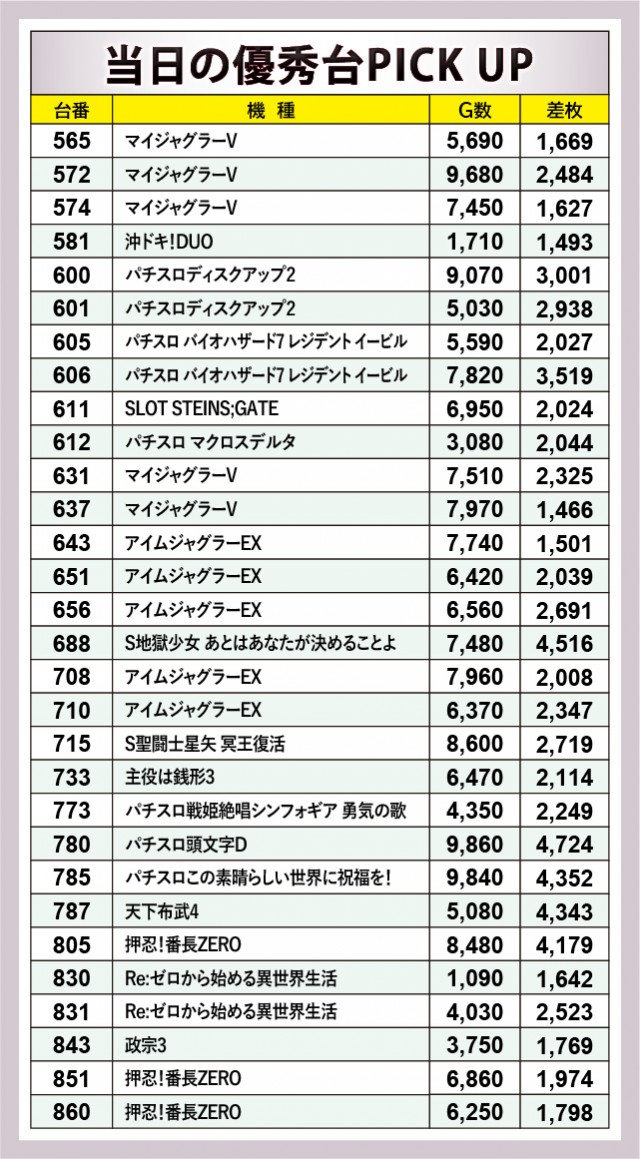 当日の優秀台PICK UP

| 台番 | 機種 | G数 | 差枚 |
|---|---|---|---|
| 565 | マイジャグラーV | 5,690 | 1,669 |
| 572 | マイジャグラーV | 9,680 | 2,484 |
| 574 | マイジャグラーV | 7,450 | 1,627 |
| 581 | 沖ドキ!DUO | 1,710 | 1,493 |
| 600 | パチスロディスクアップ2 | 9,070 | 3,001 |
| 601 | パチスロディスクアップ2 | 5,030 | 2,938 |
| 605 | パチスロ バイオハザード7 レジデントイービル | 5,590 | 2,027 |
| 606 | パチスロ バイオハザード7 レジデントイービル | 7,820 | 3,519 |
| 611 | SLOT STEINS;GATE | 6,950 | 2,024 |
| 612 | パチスロ マクロスデルタ | 3,080 | 2,044 |
| 631 | マイジャグラーV | 7,510 | 2,325 |
| 637 | マイジャグラーV | 7,970 | 1,466 |
| 643 | アイムジャグラーEX | 7,740 | 1,501 |
| 651 | アイムジャグラーEX | 6,420 | 2,039 |
| 656 | アイムジャグラーEX | 6,560 | 2,691 |
| 688 | S地獄少女 あとはあなたが決めることよ | 7,480 | 4,516 |
| 708 | アイムジャグラーEX | 7,960 | 2,008 |
| 710 | アイムジャグラーEX | 6,370 | 2,347 |
| 715 | S聖闘士星矢 冥王復活 | 8,600 | 2,719 |
| 733 | 主役は銭形3 | 6,470 | 2,114 |
| 773 | パチスロ戦姫絶唱シンフォギア 勇気の歌 | 4,350 | 2,249 |
| 780 | パチスロ頭文字D | 9,860 | 4,724 |
| 785 | パチスロこの素晴らしい世界に祝福を! | 9,840 | 4,352 |
| 787 | 天下布武4 | 5,080 | 4,343 |
| 805 | 押忍!番長ZERO | 8,480 | 4,179 |
| 830 | Re:ゼロから始める異世界生活 | 1,090 | 1,642 |
| 831 | Re:ゼロから始める異世界生活 | 4,030 | 2,523 |
| 843 | 政宗3 | 3,750 | 1,769 |
| 851 | 押忍!番長ZERO | 6,860 | 1,974 |
| 860 | 押忍!番長ZERO | 6,250 | 1,798 |